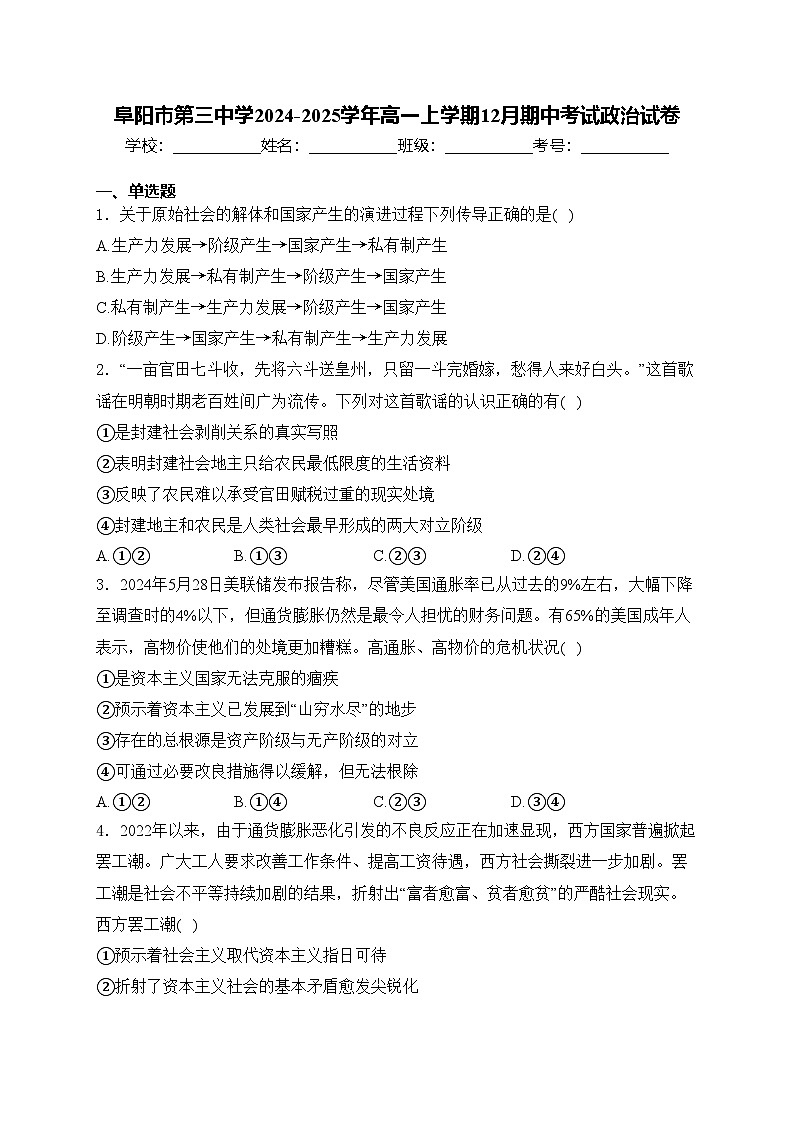 阜阳市第三中学2024-2025学年高一上学期12月期中考试政治试卷

学校：___________姓名：___________班级：___________考号：___________

一、单选题

1．关于原始社会的解体和国家产生的演进过程下列传导正确的是( )

A.生产力发展→阶级产生→国家产生→私有制产生

B.生产力发展→私有制产生→阶级产生→国家产生

C.私有制产生→生产力发展→阶级产生→国家产生

D.阶级产生→国家产生→私有制产生→生产力发展

2．“一亩官田七斗收，先将六斗送皇州，只留一斗完婚嫁，愁得人来好白头。”这首歌谣在明朝时期老百姓间广为流传。下列对这首歌谣的认识正确的有( )

①是封建社会剥削关系的真实写照

②表明封建社会地主只给农民最低限度的生活资料

③反映了农民难以承受官田赋税过重的现实处境

④封建地主和农民是人类社会最早形成的两大对立阶级

A.①② B.①③ C.②③ D.②④

3．2024年5月28日美联储发布报告称，尽管美国通胀率已从过去的9%左右，大幅下降至调查时的4%以下，但通货膨胀仍然是最令人担忧的财务问题。有65%的美国成年人表示，高物价使他们的处境更加糟糕。高通胀、高物价的危机状况( )

①是资本主义国家无法克服的痼疾

②预示着资本主义已发展到“山穷水尽”的地步

③存在的总根源是资产阶级与无产阶级的对立

④可通过必要改良措施得以缓解，但无法根除

A.①② B.①④ C.②③ D.③④

4．2022年以来，由于通货膨胀恶化引发的不良反应正在加速显现，西方国家普遍掀起罢工潮。广大工人要求改善工作条件、提高工资待遇，西方社会撕裂进一步加剧。罢工潮是社会不平等持续加剧的结果，折射出“富者愈富、贫者愈贫”的严酷社会现实。西方罢工潮( )

①预示着社会主义取代资本主义指日可待

②折射了资本主义社会的基本矛盾愈发尖锐化